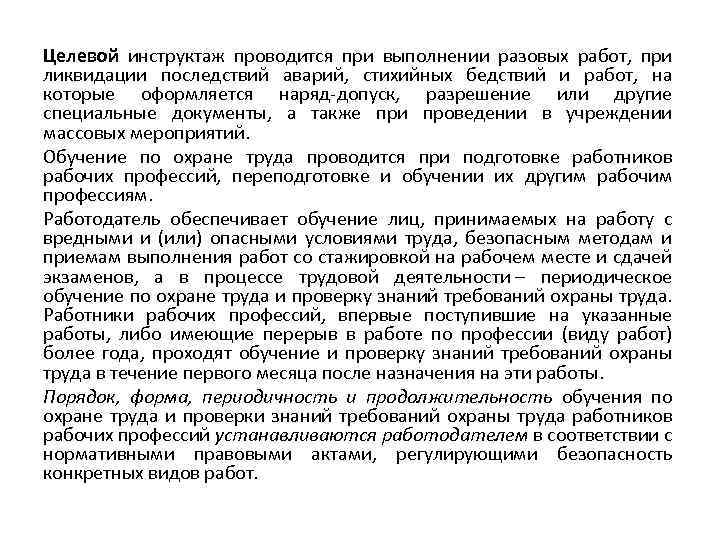 Целевой инструктаж проводится при выполнении разовых работ, при ликвидации последствий аварий, стихийных бедствий и работ, на которые оформляется наряд-допуск, разрешение или другие специальные документы, а также при проведении в учреждении массовых мероприятий.

Обучение по охране труда проводится при подготовке работников рабочих профессий, переподготовке и обучении их другим рабочим профессиям.

Работодатель обеспечивает обучение лиц, принимаемых на работу с вредными и (или) опасными условиями труда, безопасным методам и приемам выполнения работ со стажировкой на рабочем месте и сдачей экзаменов, а в процессе трудовой деятельности – периодическое обучение по охране труда и проверку знаний требований охраны труда. Работники рабочих профессий, впервые поступившие на указанные работы, либо имеющие перерыв в работе по профессии (виду работ) более года, проходят обучение и проверку знаний требований охраны труда в течение первого месяца после назначения на эти работы.

Порядок, форма, периодичность и продолжительность обучения по охране труда и проверки знаний требований охраны труда работников рабочих профессий устанавливаются работодателем в соответствии с нормативными правовыми актами, регулирующими безопасность конкретных видов работ.